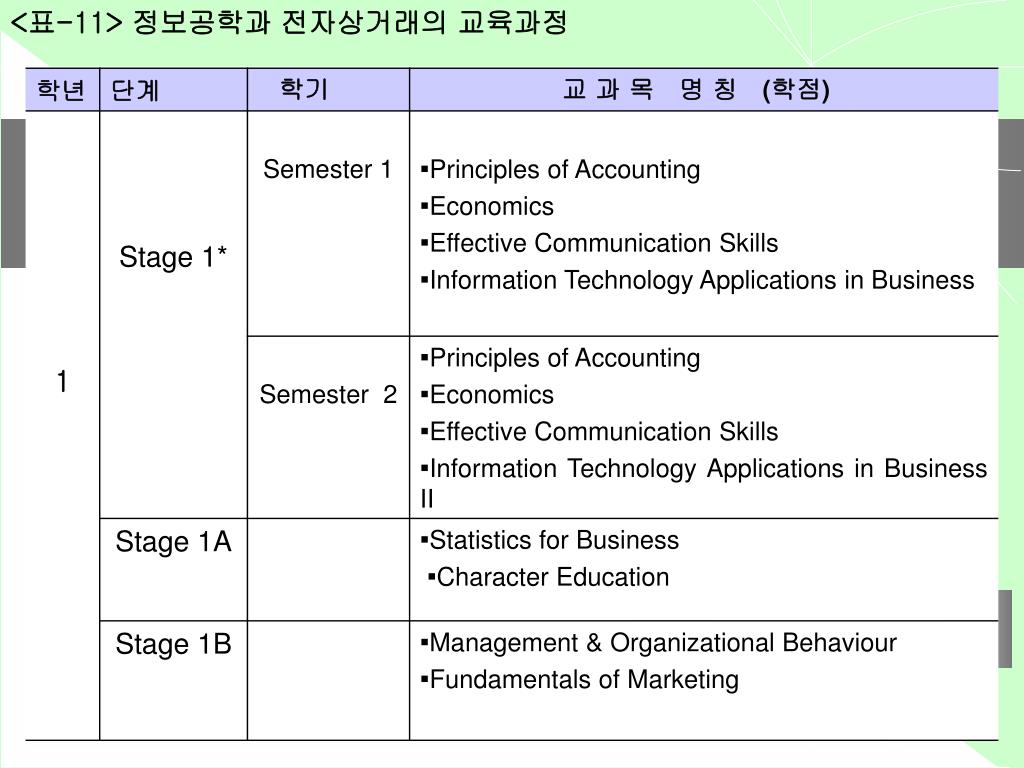 <표-11> 정보공학과 전자상거래의 교육과정

| 학년 | 단계 | 학기 | 교 과 목 명 칭 (학점) |
|---|---|---|---|
| 1 | Stage 1* | Semester 1 | ▪Principles of Accounting ▪Economics ▪Effective Communication Skills ▪Information Technology Applications in Business |
| | | Semester 2 | ▪Principles of Accounting ▪Economics ▪Effective Communication Skills ▪Information Technology Applications in Business II |
| | Stage 1A | | ▪Statistics for Business ▪Character Education |
| | Stage 1B | | ▪Management & Organizational Behaviour ▪Fundamentals of Marketing |